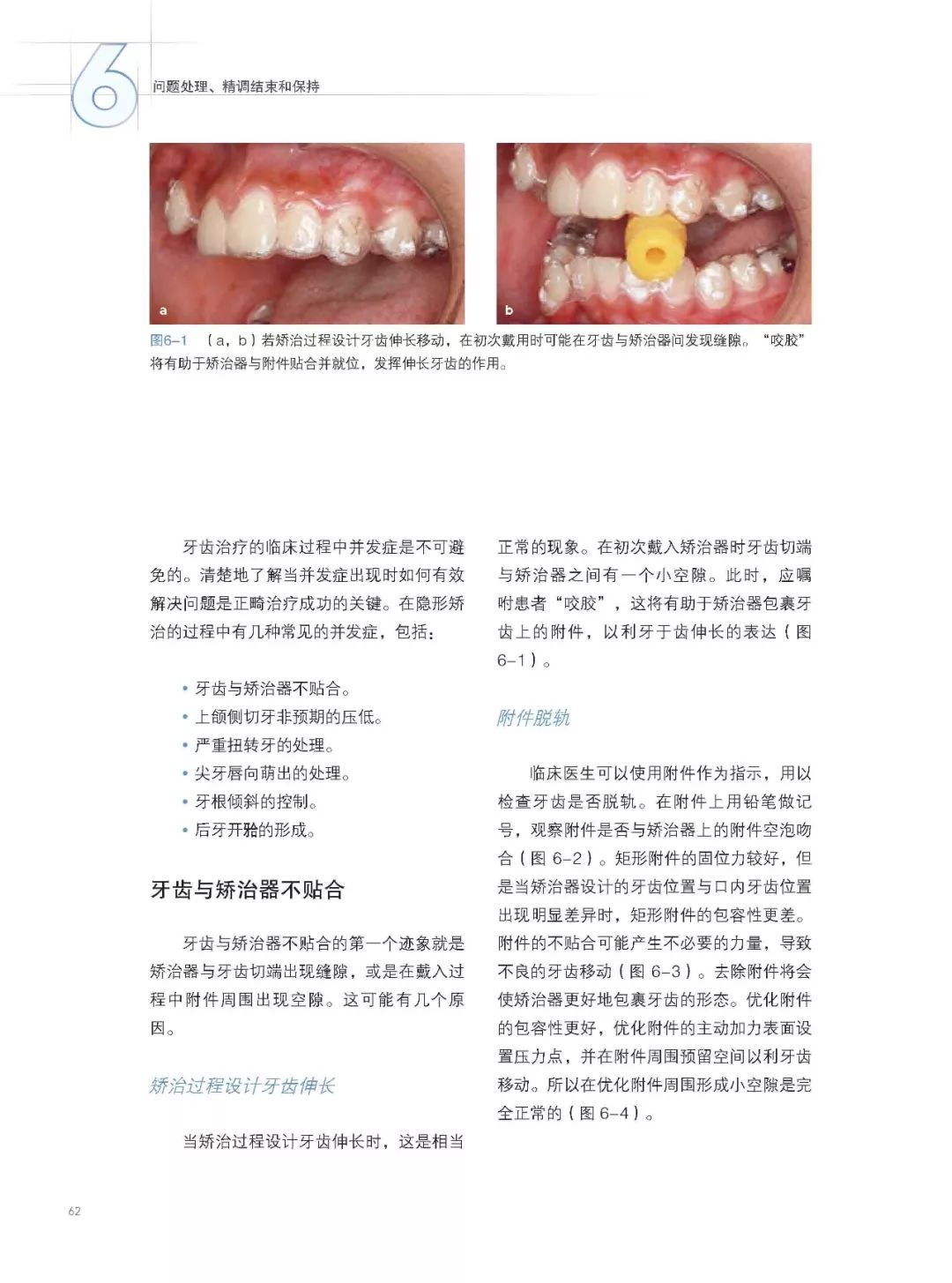 6

问题处理、精调结束和保持

a

b

图6-1 （a，b）若矫治过程设计牙齿伸长移动，在初次戴用时可能在牙齿与矫治器间发现缝隙。“咬胶”将有助于矫治器与附件贴合并就位，发挥伸长牙齿的作用。

牙齿治疗的临床过程中并发症是不可避免的。清楚地了解当并发症出现时如何有效解决问题是正畸治疗成功的关键。在隐形矫治的过程中有几种常见的并发症，包括：

• 牙齿与矫治器不贴合。
• 上颌侧切牙非预期的压低。
• 严重扭转牙的处理。
• 尖牙唇向萌出的处理。
• 牙根倾斜的控制。
• 后牙开𬌗的形成。

牙齿与矫治器不贴合

牙齿与矫治器不贴合的第一个迹象就是矫治器与牙齿切端出现缝隙，或是在戴入过程中附件周围出现空隙。这可能有几个原因。

矫治过程设计牙齿伸长

当矫治过程设计牙齿伸长时，这是相当正常的现象。在初次戴入矫治器时牙齿切端与矫治器之间有一个小空隙。此时，应嘱咐患者“咬胶”，这将有助于矫治器包裹牙齿上的附件，以利牙于齿伸长的表达（图6-1）。

附件脱轨

临床医生可以使用附件作为指示，用以检查牙齿是否脱轨。在附件上用铅笔做记号，观察附件是否与矫治器上的附件空泡吻合（图 6-2）。矩形附件的固位力较好，但是当矫治器设计的牙齿位置与口内牙齿位置出现明显差异时，矩形附件的包容性更差。附件的不贴合可能产生不必要的力量，导致不良的牙齿移动（图 6-3）。去除附件将会使矫治器更好地包裹牙齿的形态。优化附件的包容性更好，优化附件的主动加力表面设置压力点，并在附件周围预留空间以利牙齿移动。所以在优化附件周围形成小空隙是完全正常的（图 6-4）。

62